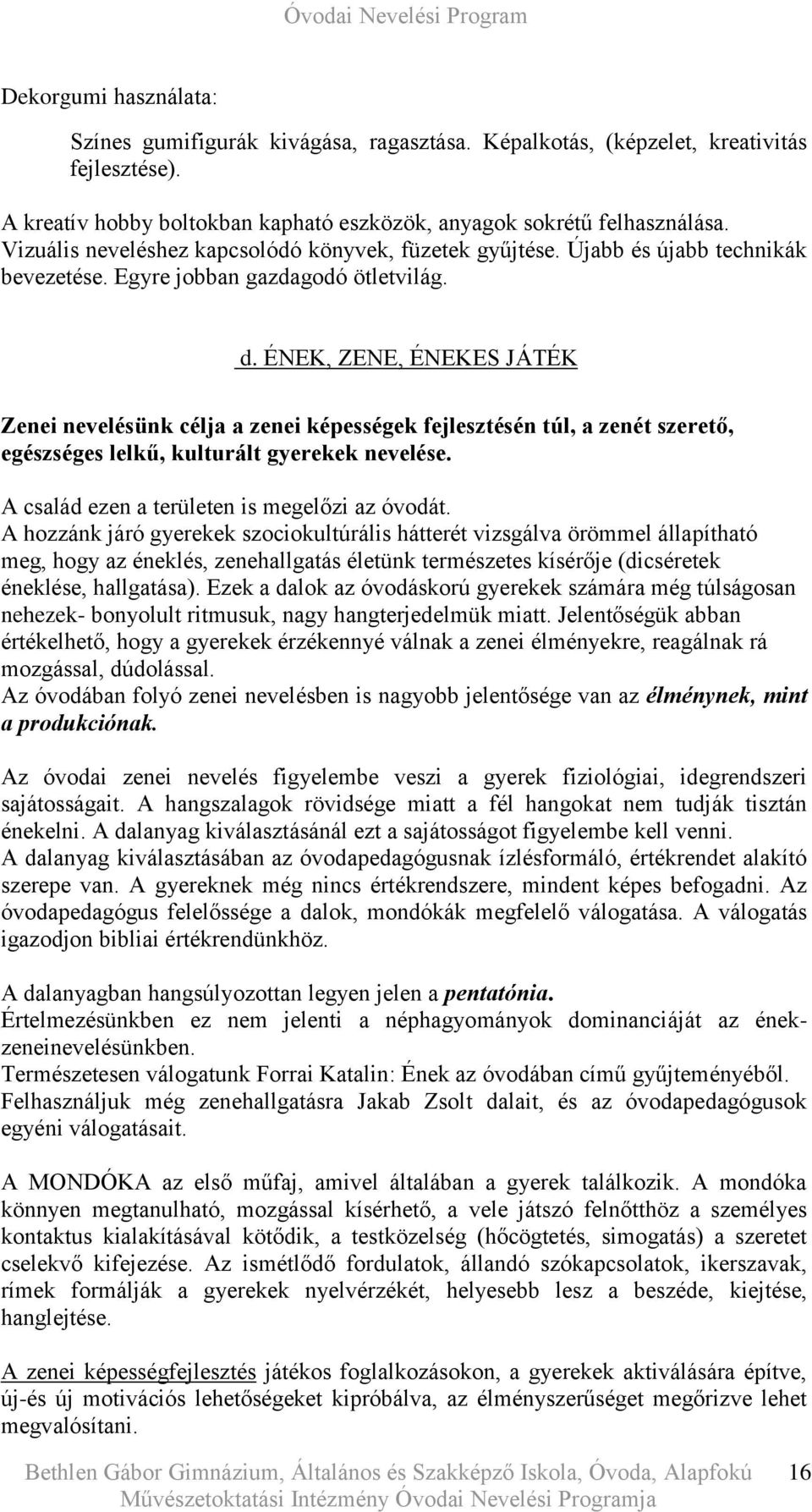 Óvodai Nevelési Program

Dekorgumi használata:

Színes gumifigurák kivágása, ragasztása. Képalkotás, (képzelet, kreativitás fejlesztése).

A kreatív hobby boltokban kapható eszközök, anyagok sokrétű felhasználása. Vizuális neveléshez kapcsolódó könyvek, füzetek gyűjtése. Újabb és újabb technikák bevezetése. Egyre jobban gazdagodó ötletvilág.

d. ÉNEK, ZENE, ÉNEKES JÁTÉK

Zenei nevelésünk célja a zenei képességek fejlesztésén túl, a zenét szerető, egészséges lelkű, kulturált gyerekek nevelése.

A család ezen a területen is megelőzi az óvodát.
A hozzánk járó gyerekek szociokultúrális hátterét vizsgálva örömmel állapítható meg, hogy az éneklés, zenehallgatás életünk természetes kísérője (dicséretek éneklése, hallgatása). Ezek a dalok az óvodáskorú gyerekek számára még túlságosan nehezek- bonyolult ritmusuk, nagy hangterjedelmük miatt. Jelentőségük abban értékelhető, hogy a gyerekek érzékennyé válnak a zenei élményekre, reagálnak rá mozgással, dúdolással.
Az óvodában folyó zenei nevelésben is nagyobb jelentősége van az élménynek, mint a produkciónak.

Az óvodai zenei nevelés figyelembe veszi a gyerek fiziológiai, idegrendszeri sajátosságait. A hangszalagok rövidsége miatt a fél hangokat nem tudják tisztán énekelni. A dalanyag kiválasztásánál ezt a sajátosságot figyelembe kell venni.
A dalanyag kiválasztásában az óvodapedagógusnak ízlésformáló, értékrendet alakító szerepe van. A gyereknek még nincs értékrendszere, mindent képes befogadni. Az óvodapedagógus felelőssége a dalok, mondókák megfelelő válogatása. A válogatás igazodjon bibliai értékrendünkhöz.

A dalanyagban hangsúlyozottan legyen jelen a pentatónia.
Értelmezésünkben ez nem jelenti a néphagyományok dominanciáját az ének-zeneinevelésünkben.
Természetesen válogatunk Forrai Katalin: Ének az óvodában című gyűjteményéből.
Felhasználjuk még zenehallgatásra Jakab Zsolt dalait, és az óvodapedagógusok egyéni válogatásait.

A MONDÓKA az első műfaj, amivel általában a gyerek találkozik. A mondóka könnyen megtanulható, mozgással kísérhető, a vele játszó felnőtthöz a személyes kontaktus kialakításával kötődik, a testközelség (hőcögtetés, simogatás) a szeretet cselekvő kifejezése. Az ismétlődő fordulatok, állandó szókapcsolatok, ikerszavak, rímek formálják a gyerekek nyelvérzékét, helyesebb lesz a beszéde, kiejtése, hanglejtése.

A zenei képességfejlesztés játékos foglalkozásokon, a gyerekek aktiválására építve, új-és új motivációs lehetőségeket kipróbálva, az élményszerűséget megőrizve lehet megvalósítani.

Bethlen Gábor Gimnázium, Általános és Szakképző Iskola, Óvoda, Alapfokú Művészetoktatási Intézmény Óvodai Nevelési Programja 16